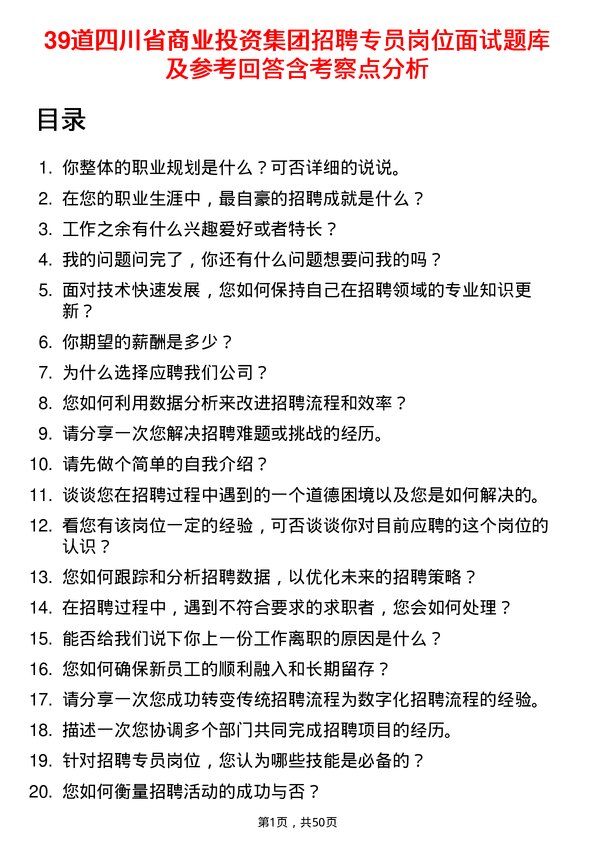 39道四川省商业投资集团招聘专员岗位面试题库及参考回答含考察点分析

目录

1. 你整体的职业规划是什么？可否详细的说说。
2. 在您的职业生涯中，最自豪的招聘成就是什么？
3. 工作之余有什么兴趣爱好或者特长？
4. 我的问题问完了，你还有什么问题想要问我的吗？
5. 面对技术快速发展，您如何保持自己在招聘领域的专业知识更新？
6. 你期望的薪酬是多少？
7. 为什么选择应聘我们公司？
8. 您如何利用数据分析来改进招聘流程和效率？
9. 请分享一次您解决招聘难题或挑战的经历。
10. 请先做个简单的自我介绍？
11. 谈谈您在招聘过程中遇到的一个道德困境以及您是如何解决的。
12. 看您有该岗位一定的经验，可否谈谈你对目前应聘的这个岗位的认识？
13. 您如何跟踪和分析招聘数据，以优化未来的招聘策略？
14. 在招聘过程中，遇到不符合要求的求职者，您会如何处理？
15. 能否给我们说下你上一份工作离职的原因是什么？
16. 您如何确保新员工的顺利融入和长期留存？
17. 请分享一次您成功转变传统招聘流程为数字化招聘流程的经验。
18. 描述一次您协调多个部门共同完成招聘项目的经历。
19. 针对招聘专员岗位，您认为哪些技能是必备的？
20. 您如何衡量招聘活动的成功与否？

第1页，共50页